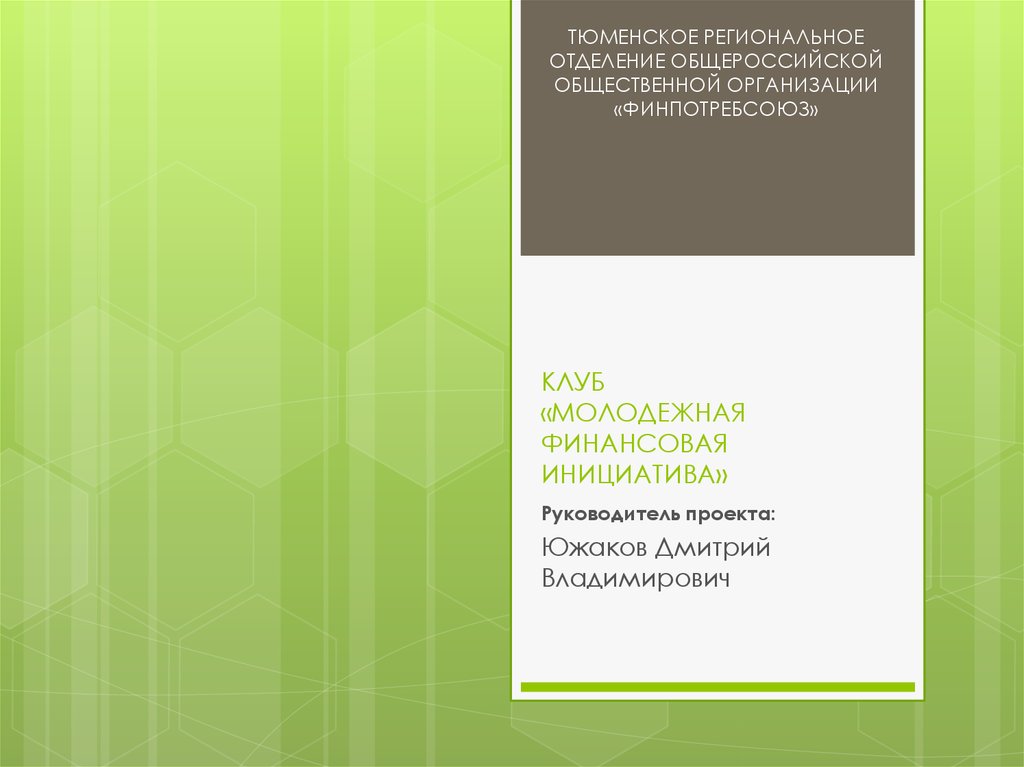 ТЮМЕНСКОЕ РЕГИОНАЛЬНОЕ ОТДЕЛЕНИЕ ОБЩЕРОССИЙСКОЙ ОБЩЕСТВЕННОЙ ОРГАНИЗАЦИИ «ФИНПОТРЕБСОЮЗ»

КЛУБ «МОЛОДЕЖНАЯ ФИНАНСОВАЯ ИНИЦИАТИВА»

Руководитель проекта:

Южаков Дмитрий Владимирович